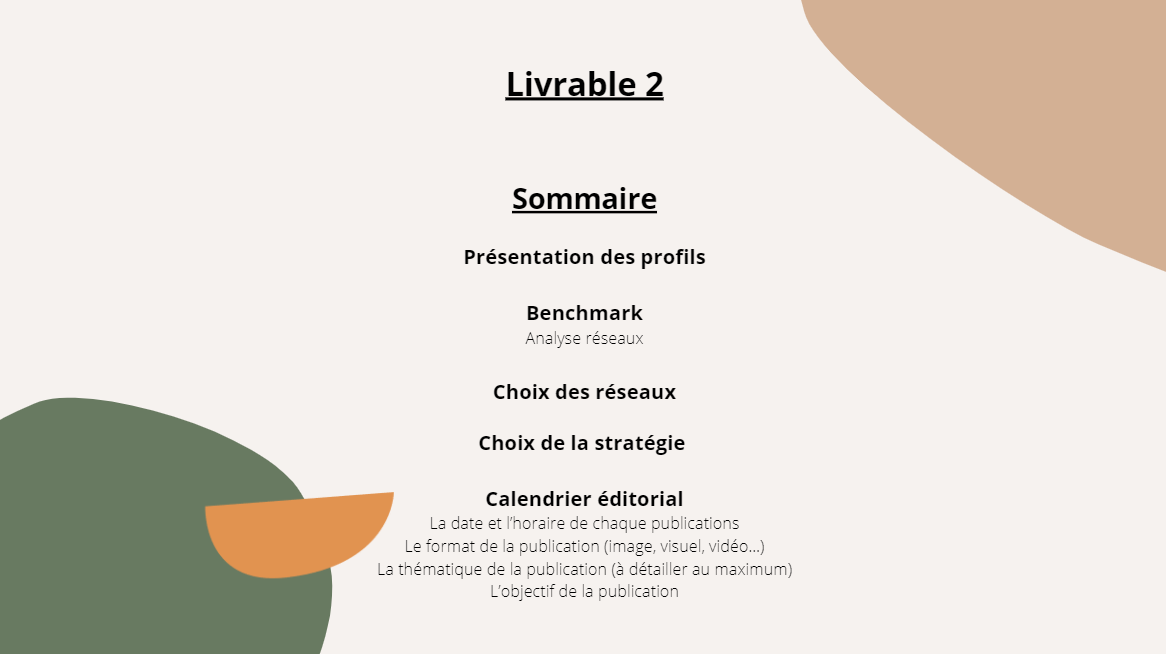 Livrable 2

Sommaire

Présentation des profils

Benchmark
Analyse réseaux

Choix des réseaux

Choix de la stratégie

Calendrier éditorial
La date et l'horaire de chaque publications
Le format de la publication (image, visuel, vidéo…)
La thématique de la publication (à détailler au maximum)
L'objectif de la publication